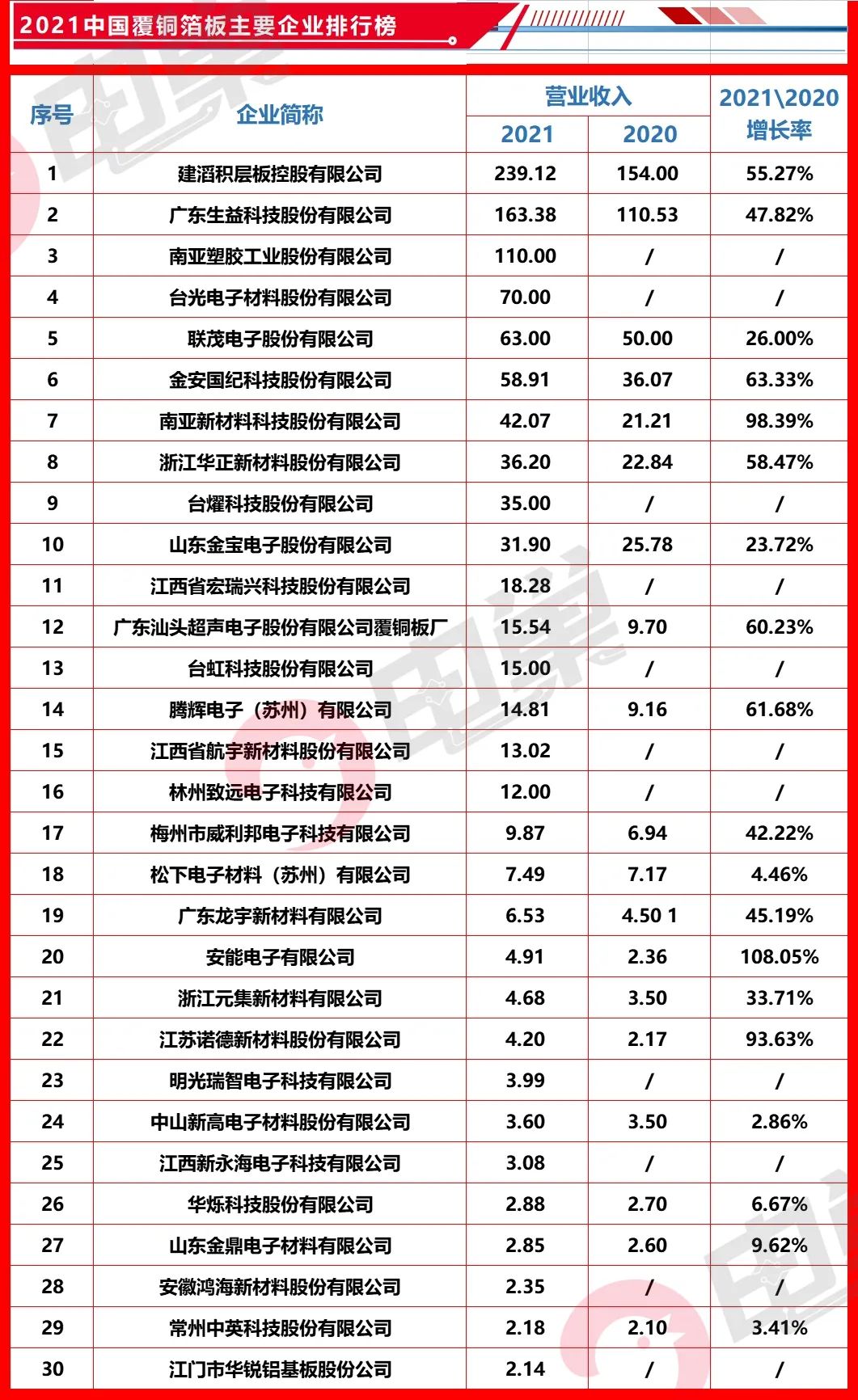 2021中国覆铜箔板主要企业排行榜

| 序号 | 企业简称 | 营业收入 2021 | 营业收入 2020 | 2021\2020 增长率 |
|---|---|---|---|---|
| 1 | 建滔积层板控股有限公司 | 239.12 | 154.00 | 55.27% |
| 2 | 广东生益科技股份有限公司 | 163.38 | 110.53 | 47.82% |
| 3 | 南亚塑胶工业股份有限公司 | 110.00 | / | / |
| 4 | 台光电子材料股份有限公司 | 70.00 | / | / |
| 5 | 联茂电子股份有限公司 | 63.00 | 50.00 | 26.00% |
| 6 | 金安国纪科技股份有限公司 | 58.91 | 36.07 | 63.33% |
| 7 | 南亚新材料科技股份有限公司 | 42.07 | 21.21 | 98.39% |
| 8 | 浙江华正新材料股份有限公司 | 36.20 | 22.84 | 58.47% |
| 9 | 台燿科技股份有限公司 | 35.00 | / | / |
| 10 | 山东金宝电子股份有限公司 | 31.90 | 25.78 | 23.72% |
| 11 | 江西省宏瑞兴科技股份有限公司 | 18.28 | / | / |
| 12 | 广东汕头超声电子股份有限公司覆铜板厂 | 15.54 | 9.70 | 60.23% |
| 13 | 台虹科技股份有限公司 | 15.00 | / | / |
| 14 | 腾辉电子（苏州）有限公司 | 14.81 | 9.16 | 61.68% |
| 15 | 江西省航宇新材料股份有限公司 | 13.02 | / | / |
| 16 | 林州致远电子科技有限公司 | 12.00 | / | / |
| 17 | 梅州市威利邦电子科技有限公司 | 9.87 | 6.94 | 42.22% |
| 18 | 松下电子材料（苏州）有限公司 | 7.49 | 7.17 | 4.46% |
| 19 | 广东龙宇新材料有限公司 | 6.53 | 4.50 1 | 45.19% |
| 20 | 安能电子有限公司 | 4.91 | 2.36 | 108.05% |
| 21 | 浙江元集新材料有限公司 | 4.68 | 3.50 | 33.71% |
| 22 | 江苏诺德新材料股份有限公司 | 4.20 | 2.17 | 93.63% |
| 23 | 明光瑞智电子科技有限公司 | 3.99 | / | / |
| 24 | 中山新高电子材料股份有限公司 | 3.60 | 3.50 | 2.86% |
| 25 | 江西新永海电子科技有限公司 | 3.08 | / | / |
| 26 | 华烁科技股份有限公司 | 2.88 | 2.70 | 6.67% |
| 27 | 山东金鼎电子材料有限公司 | 2.85 | 2.60 | 9.62% |
| 28 | 安徽鸿海新材料股份有限公司 | 2.35 | / | / |
| 29 | 常州中英科技股份有限公司 | 2.18 | 2.10 | 3.41% |
| 30 | 江门市华锐铝基板股份公司 | 2.14 | / | / |